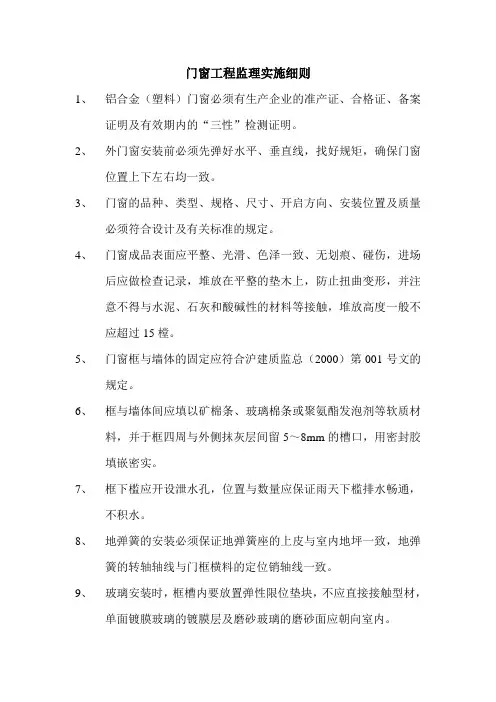 门窗工程监理实施细则

1、 铝合金（塑料）门窗必须有生产企业的准产证、合格证、备案证明及有效期内的“三性”检测证明。

2、 外门窗安装前必须先弹好水平、垂直线，找好规矩，确保门窗位置上下左右均一致。

3、 门窗的品种、类型、规格、尺寸、开启方向、安装位置及质量必须符合设计及有关标准的规定。

4、 门窗成品表面应平整、光滑、色泽一致、无划痕、碰伤，进场后应做检查记录，堆放在平整的垫木上，防止扭曲变形，并注意不得与水泥、石灰和酸碱性的材料等接触，堆放高度一般不应超过 15 樘。

5、 门窗框与墙体的固定应符合沪建质监总（2000）第 001 号文的规定。

6、 框与墙体间应填以矿棉条、玻璃棉条或聚氨酯发泡剂等软质材料，并于框四周与外侧抹灰层间留 5～8mm 的槽口，用密封胶填嵌密实。

7、 框下槛应开设泄水孔，位置与数量应保证雨天下槛排水畅通，不积水。

8、 地弹簧的安装必须保证地弹簧座的上皮与室内地坪一致，地弹簧的转轴轴线与门框横料的定位销轴线一致。

9、 玻璃安装时，框槽内要放置弹性限位垫块，不应直接接触型材，单面镀膜玻璃的镀膜层及磨砂玻璃的磨砂面应朝向室内。